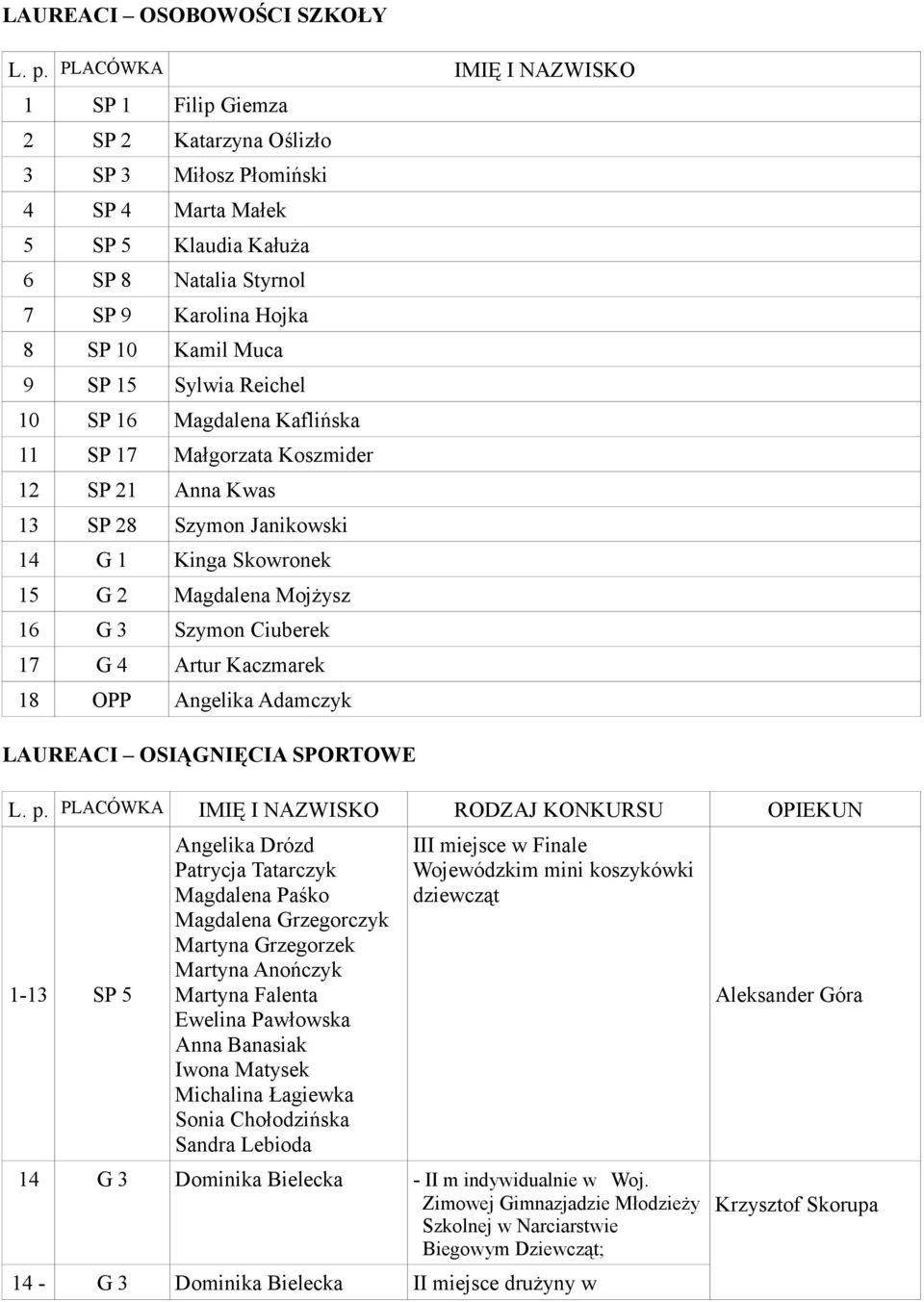 LAUREACI – OSOBOWOŚCI SZKOŁY

| L. p. | PLACÓWKA | IMIĘ I NAZWISKO |
|---|---|---|
| 1 | SP 1 | Filip Giemza |
| 2 | SP 2 | Katarzyna Oślizło |
| 3 | SP 3 | Miłosz Płomiński |
| 4 | SP 4 | Marta Małek |
| 5 | SP 5 | Klaudia Kałuża |
| 6 | SP 8 | Natalia Styrnol |
| 7 | SP 9 | Karolina Hojka |
| 8 | SP 10 | Kamil Muca |
| 9 | SP 15 | Sylwia Reichel |
| 10 | SP 16 | Magdalena Kaflińska |
| 11 | SP 17 | Małgorzata Koszmider |
| 12 | SP 21 | Anna Kwas |
| 13 | SP 28 | Szymon Janikowski |
| 14 | G 1 | Kinga Skowronek |
| 15 | G 2 | Magdalena Mojżysz |
| 16 | G 3 | Szymon Ciuberek |
| 17 | G 4 | Artur Kaczmarek |
| 18 | OPP | Angelika Adamczyk |

LAUREACI – OSIĄGNIĘCIA SPORTOWE

| L. p. | PLACÓWKA | IMIĘ I NAZWISKO | RODZAJ KONKURSU | OPIEKUN |
|---|---|---|---|---|
| 1-13 | SP 5 | Angelika Drózd Patrycja Tatarczyk Magdalena Paśko Magdalena Grzegorczyk Martyna Grzegorzek Martyna Anończyk Martyna Falenta Ewelina Pawłowska Anna Banasiak Iwona Matysek Michalina Łagiewka Sonia Chołodzińska Sandra Lebioda | III miejsce w Finale Wojewódzkim mini koszykówki dziewcząt | Aleksander Góra |
| 14 | G 3 | Dominika Bielecka | - II m indywidualnie w Woj. Zimowej Gimnazjadzie Młodzieży Szkolnej w Narciarstwie Biegowym Dziewcząt; | Krzysztof Skorupa |
| 14 - | G 3 | Dominika Bielecka | II miejsce drużyny w | |